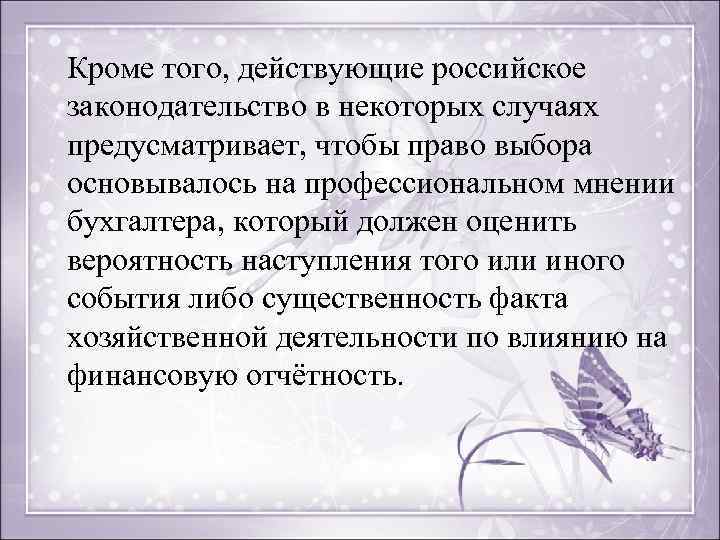 Кроме того, действующие российское законодательство в некоторых случаях предусматривает, чтобы право выбора основывалось на профессиональном мнении бухгалтера, который должен оценить вероятность наступления того или иного события либо существенность факта хозяйственной деятельности по влиянию на финансовую отчётность.